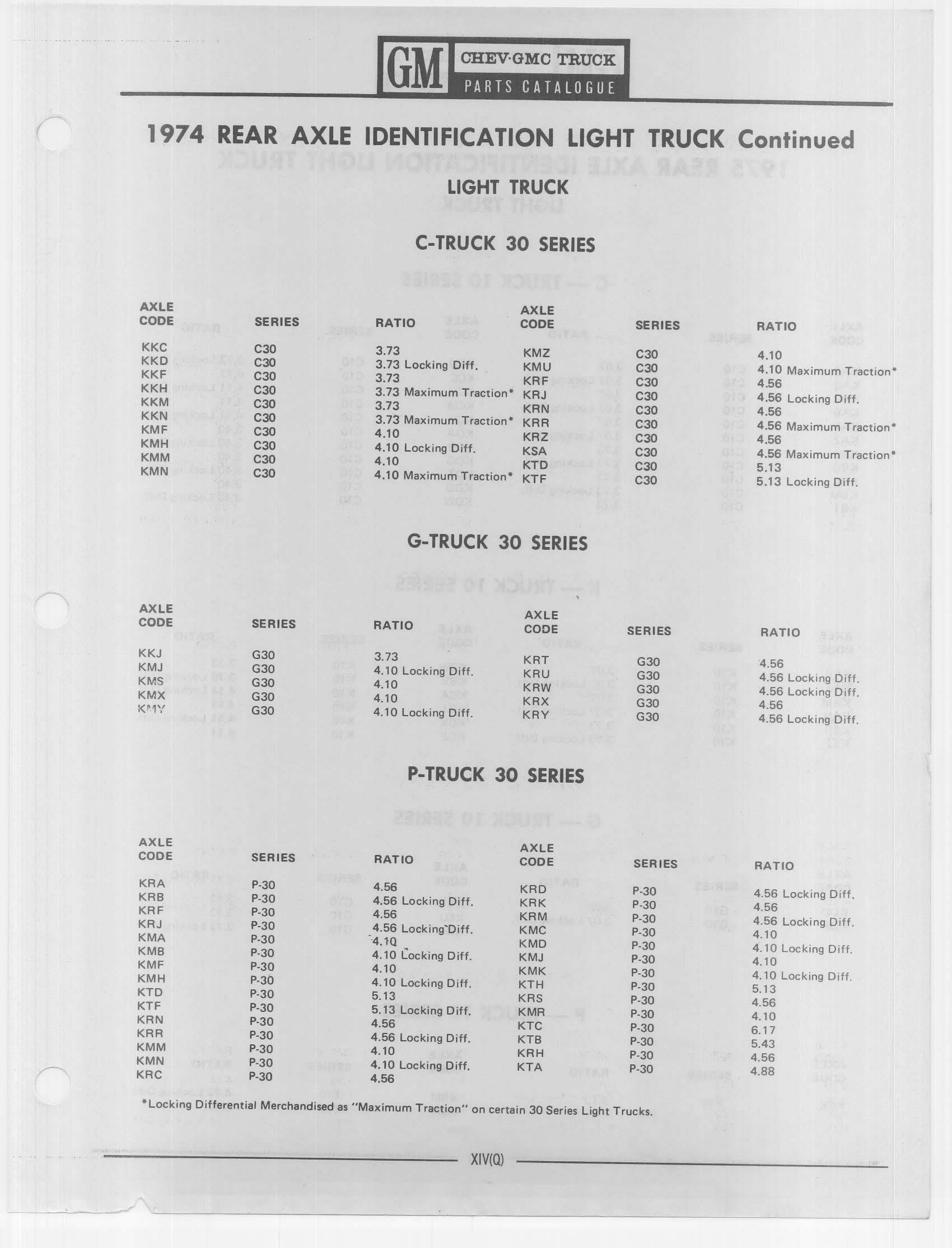 GM CHEV·GMC TRUCK PARTS CATALOGUE

1974 REAR AXLE IDENTIFICATION LIGHT TRUCK Continued

LIGHT TRUCK

C-TRUCK 30 SERIES

| AXLE CODE | SERIES | RATIO |
|---|---|---|
| KKC | C30 | 3.73 |
| KKD | C30 | 3.73 Locking Diff. |
| KKF | C30 | 3.73 |
| KKH | C30 | 3.73 Maximum Traction* |
| KKM | C30 | 3.73 |
| KKN | C30 | 3.73 Maximum Traction* |
| KMF | C30 | 4.10 |
| KMH | C30 | 4.10 Locking Diff. |
| KMM | C30 | 4.10 |
| KMN | C30 | 4.10 Maximum Traction* |

| AXLE CODE | SERIES | RATIO |
|---|---|---|
| KMZ | C30 | 4.10 |
| KMU | C30 | 4.10 Maximum Traction* |
| KRF | C30 | 4.56 |
| KRJ | C30 | 4.56 Locking Diff. |
| KRN | C30 | 4.56 |
| KRR | C30 | 4.56 Maximum Traction* |
| KRZ | C30 | 4.56 |
| KSA | C30 | 4.56 Maximum Traction* |
| KTD | C30 | 5.13 |
| KTF | C30 | 5.13 Locking Diff. |

G-TRUCK 30 SERIES

| AXLE CODE | SERIES | RATIO |
|---|---|---|
| KKJ | G30 | 3.73 |
| KMJ | G30 | 4.10 Locking Diff. |
| KMS | G30 | 4.10 |
| KMX | G30 | 4.10 |
| KMY | G30 | 4.10 Locking Diff. |

| AXLE CODE | SERIES | RATIO |
|---|---|---|
| KRT | G30 | 4.56 |
| KRU | G30 | 4.56 Locking Diff. |
| KRW | G30 | 4.56 Locking Diff. |
| KRX | G30 | 4.56 |
| KRY | G30 | 4.56 Locking Diff. |

P-TRUCK 30 SERIES

| AXLE CODE | SERIES | RATIO |
|---|---|---|
| KRA | P-30 | 4.56 |
| KRB | P-30 | 4.56 Locking Diff. |
| KRF | P-30 | 4.56 |
| KRJ | P-30 | 4.56 Locking Diff. |
| KMA | P-30 | 4.10 |
| KMB | P-30 | 4.10 Locking Diff. |
| KMF | P-30 | 4.10 |
| KMH | P-30 | 4.10 Locking Diff. |
| KTD | P-30 | 5.13 |
| KTF | P-30 | 5.13 Locking Diff. |
| KRN | P-30 | 4.56 |
| KRR | P-30 | 4.56 Locking Diff. |
| KMM | P-30 | 4.10 |
| KMN | P-30 | 4.10 Locking Diff. |
| KRC | P-30 | 4.56 |

| AXLE CODE | SERIES | RATIO |
|---|---|---|
| KRD | P-30 | 4.56 Locking Diff. |
| KRK | P-30 | 4.56 |
| KRM | P-30 | 4.56 Locking Diff. |
| KMC | P-30 | 4.10 |
| KMD | P-30 | 4.10 Locking Diff. |
| KMJ | P-30 | 4.10 |
| KMK | P-30 | 4.10 Locking Diff. |
| KTH | P-30 | 5.13 |
| KRS | P-30 | 4.56 |
| KMR | P-30 | 4.10 |
| KTC | P-30 | 6.17 |
| KTB | P-30 | 5.43 |
| KRH | P-30 | 4.56 |
| KTA | P-30 | 4.88 |

*Locking Differential Merchandised as "Maximum Traction" on certain 30 Series Light Trucks.

XIV(Q)